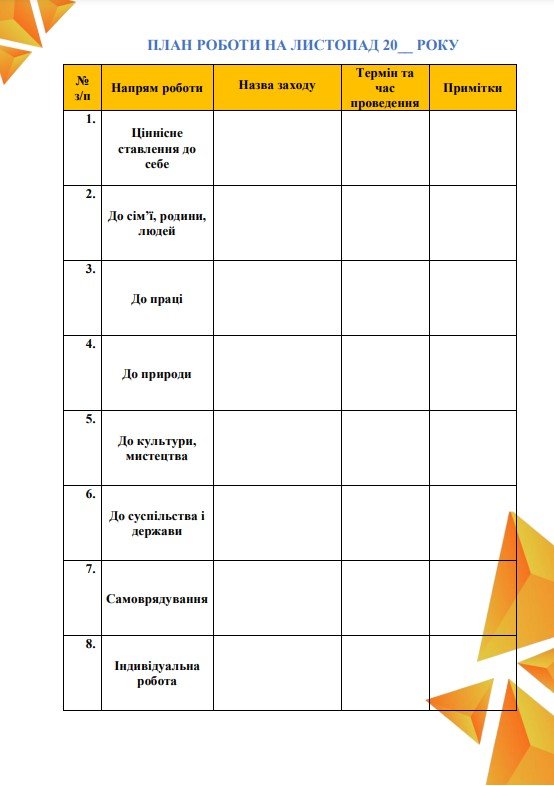 ПЛАН РОБОТИ НА ЛИСТОПАД 20__ РОКУ

| № з/п | Напрям роботи | Назва заходу | Термін та час проведення | Примітки |
|---|---|---|---|---|
| 1. | Ціннісне ставлення до себе | | | |
| 2. | До сім'ї, родини, людей | | | |
| 3. | До праці | | | |
| 4. | До природи | | | |
| 5. | До культури, мистецтва | | | |
| 6. | До суспільства і держави | | | |
| 7. | Самоврядування | | | |
| 8. | Індивідуальна робота | | | |